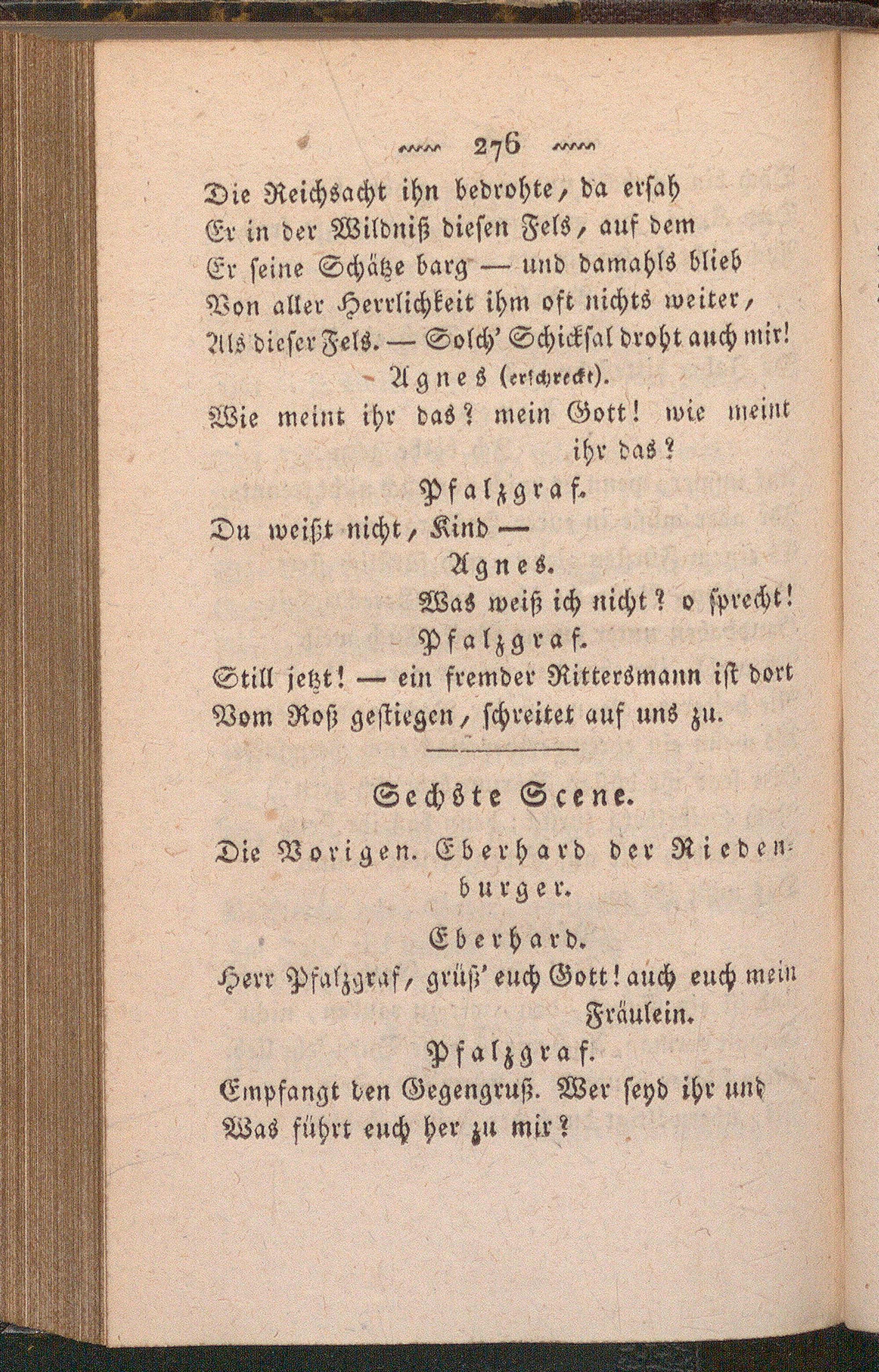 276

Die Reichsacht ihn bedrohte, da ersah
Er in der Wildniß diesen Fels, auf dem
Er seine Schätze barg — und damahls blieb
Von aller Herrlichkeit ihm oft nichts weiter,
Als dieser Fels. — Solch' Schicksal droht auch mir!

Agnes (erschreckt).

Wie meint ihr das? mein Gott! wie meint ihr das?

Pfalzgraf.

Du weißt nicht, Kind —

Agnes.

Was weiß ich nicht? o sprecht!

Pfalzgraf.

Still jetzt! — ein fremder Rittersmann ist dort
Vom Roß gestiegen, schreitet auf uns zu.

Sechste Scene.

Die Vorigen. Eberhard der Riedenburger.

Eberhard.

Herr Pfalzgraf, grüß' euch Gott! auch euch mein Fräulein.

Pfalzgraf.

Empfangt den Gegengruß. Wer seyd ihr und
Was führt euch her zu mir?